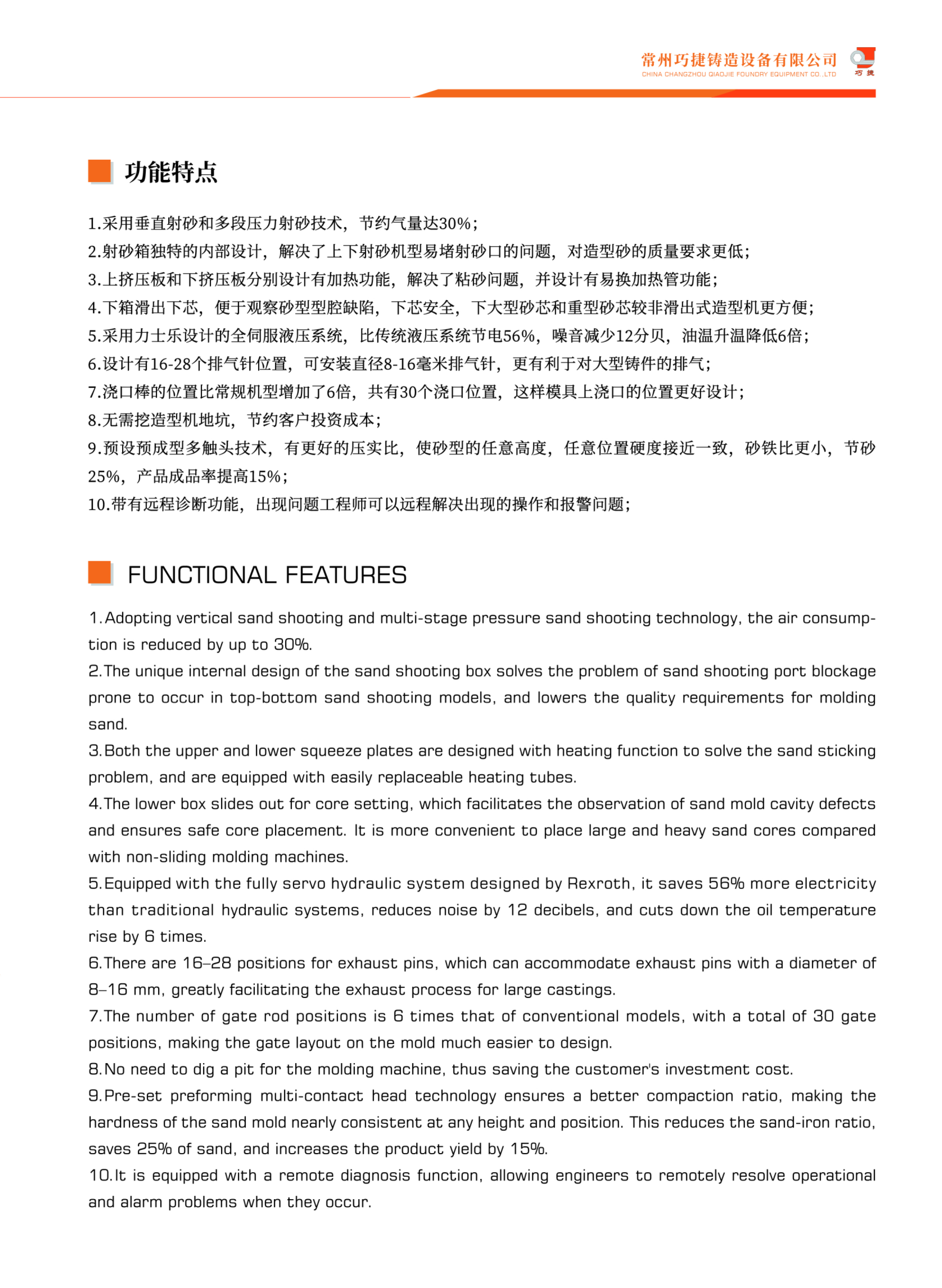 常州巧捷铸造设备有限公司
CHINA CHANGZHOU QIAOJIE FOUNDRY EQUIPMENT CO.,LTD
巧捷

功能特点

1.采用垂直射砂和多段压力射砂技术，节约气量达30%；
2.射砂箱独特的内部设计，解决了上下射砂机型易堵射砂口的问题，对造型砂的质量要求更低；
3.上挤压板和下挤压板分别设计有加热功能，解决了粘砂问题，并设计有易换加热管功能；
4.下箱滑出下芯，便于观察砂型型腔缺陷，下芯安全，下大型砂芯和重型砂芯较非滑出式造型机更方便；
5.采用力士乐设计的全伺服液压系统，比传统液压系统节电56%，噪音减少12分贝，油温升温降低6倍；
6.设计有16-28个排气针位置，可安装直径8-16毫米排气针，更有利于对大型铸件的排气；
7.浇口棒的位置比常规机型增加了6倍，共有30个浇口位置，这样模具上浇口的位置更好设计；
8.无需挖造型机地坑，节约客户投资成本；
9.预设预成型多触头技术，有更好的压实比，使砂型的任意高度，任意位置硬度接近一致，砂铁比更小，节砂25%，产品成品率提高15%；
10.带有远程诊断功能，出现问题工程师可以远程解决出现的操作和报警问题；

FUNCTIONAL FEATURES

1.Adopting vertical sand shooting and multi-stage pressure sand shooting technology, the air consumption is reduced by up to 30%.
2.The unique internal design of the sand shooting box solves the problem of sand shooting port blockage prone to occur in top-bottom sand shooting models, and lowers the quality requirements for molding sand.
3.Both the upper and lower squeeze plates are designed with heating function to solve the sand sticking problem, and are equipped with easily replaceable heating tubes.
4.The lower box slides out for core setting, which facilitates the observation of sand mold cavity defects and ensures safe core placement. It is more convenient to place large and heavy sand cores compared with non-sliding molding machines.
5.Equipped with the fully servo hydraulic system designed by Rexroth, it saves 56% more electricity than traditional hydraulic systems, reduces noise by 12 decibels, and cuts down the oil temperature rise by 6 times.
6.There are 16–28 positions for exhaust pins, which can accommodate exhaust pins with a diameter of 8–16 mm, greatly facilitating the exhaust process for large castings.
7.The number of gate rod positions is 6 times that of conventional models, with a total of 30 gate positions, making the gate layout on the mold much easier to design.
8.No need to dig a pit for the molding machine, thus saving the customer's investment cost.
9.Pre-set preforming multi-contact head technology ensures a better compaction ratio, making the hardness of the sand mold nearly consistent at any height and position. This reduces the sand-iron ratio, saves 25% of sand, and increases the product yield by 15%.
10.It is equipped with a remote diagnosis function, allowing engineers to remotely resolve operational and alarm problems when they occur.